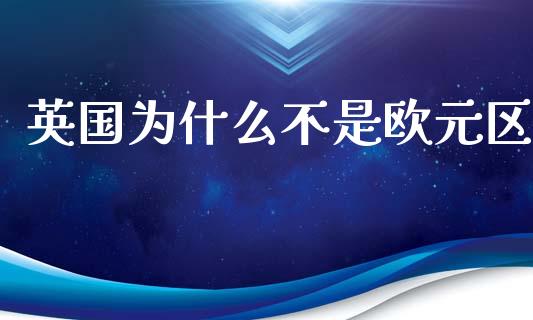 英国为什么不是欧元区